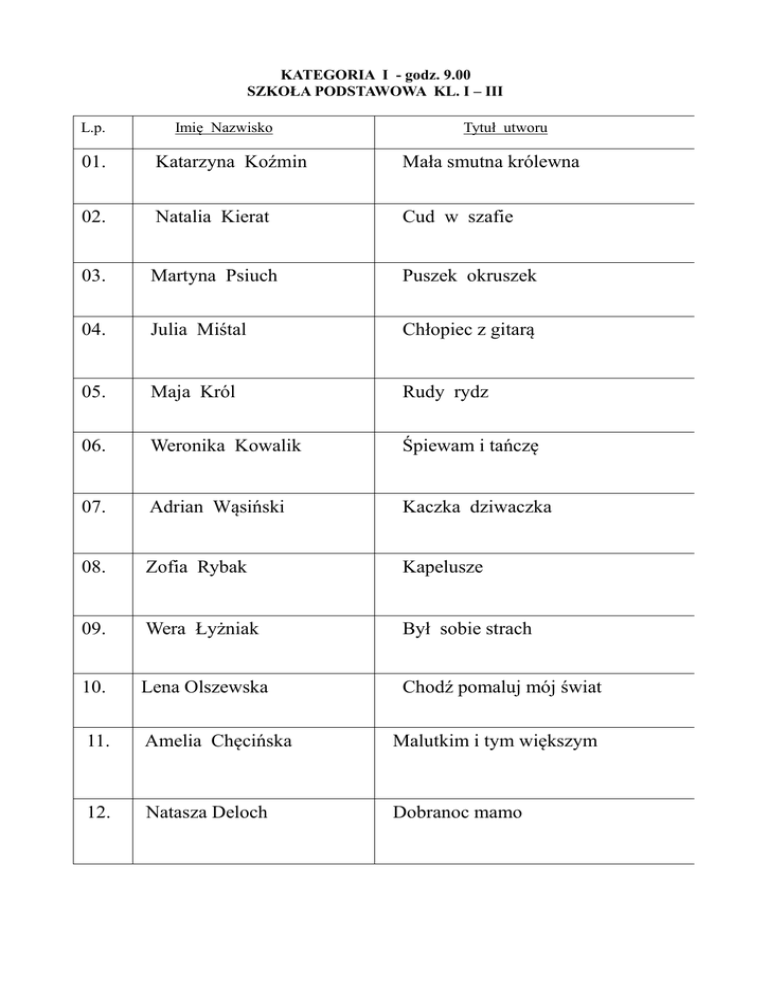 KATEGORIA I - godz. 9.00
SZKOŁA PODSTAWOWA KL. I – III

| L.p. | Imię Nazwisko | Tytuł utworu |
|---|---|---|
| 01. | Katarzyna Koźmin | Mała smutna królewna |
| 02. | Natalia Kierat | Cud w szafie |
| 03. | Martyna Psiuch | Puszek okruszek |
| 04. | Julia Miśtal | Chłopiec z gitarą |
| 05. | Maja Król | Rudy rydz |
| 06. | Weronika Kowalik | Śpiewam i tańczę |
| 07. | Adrian Wąsiński | Kaczka dziwaczka |
| 08. | Zofia Rybak | Kapelusze |
| 09. | Wera Łyżniak | Był sobie strach |
| 10. | Lena Olszewska | Chodź pomaluj mój świat |
| 11. | Amelia Chęcińska | Malutkim i tym większym |
| 12. | Natasza Deloch | Dobranoc mamo |